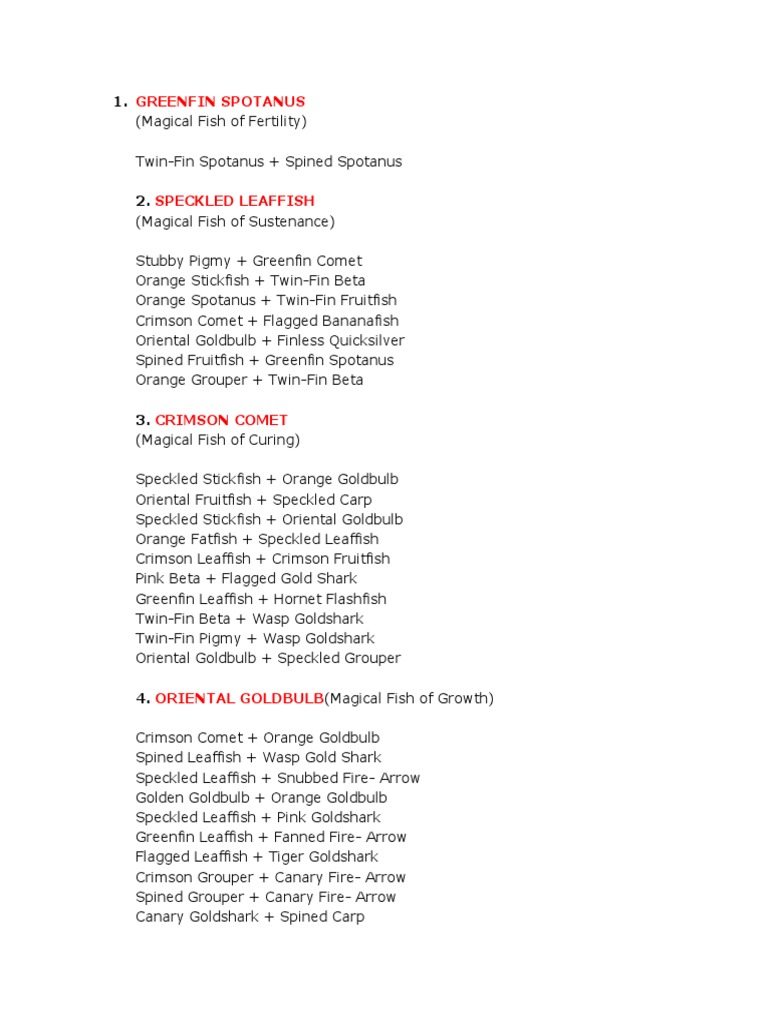 1. GREENFIN SPOTANUS
(Magical Fish of Fertility)

Twin-Fin Spotanus + Spined Spotanus

2. SPECKLED LEAFFISH
(Magical Fish of Sustenance)

Stubby Pigmy + Greenfin Comet
Orange Stickfish + Twin-Fin Beta
Orange Spotanus + Twin-Fin Fruitfish
Crimson Comet + Flagged Bananafish
Oriental Goldbulb + Finless Quicksilver
Spined Fruitfish + Greenfin Spotanus
Orange Grouper + Twin-Fin Beta

3. CRIMSON COMET
(Magical Fish of Curing)

Speckled Stickfish + Orange Goldbulb
Oriental Fruitfish + Speckled Carp
Speckled Stickfish + Oriental Goldbulb
Orange Fatfish + Speckled Leaffish
Crimson Leaffish + Crimson Fruitfish
Pink Beta + Flagged Gold Shark
Greenfin Leaffish + Hornet Flashfish
Twin-Fin Beta + Wasp Goldshark
Twin-Fin Pigmy + Wasp Goldshark
Oriental Goldbulb + Speckled Grouper

4. ORIENTAL GOLDBULB(Magical Fish of Growth)

Crimson Comet + Orange Goldbulb
Spined Leaffish + Wasp Gold Shark
Speckled Leaffish + Snubbed Fire- Arrow
Golden Goldbulb + Orange Goldbulb
Speckled Leaffish + Pink Goldshark
Greenfin Leaffish + Fanned Fire- Arrow
Flagged Leaffish + Tiger Goldshark
Crimson Grouper + Canary Fire- Arrow
Spined Grouper + Canary Fire- Arrow
Canary Goldshark + Spined Carp